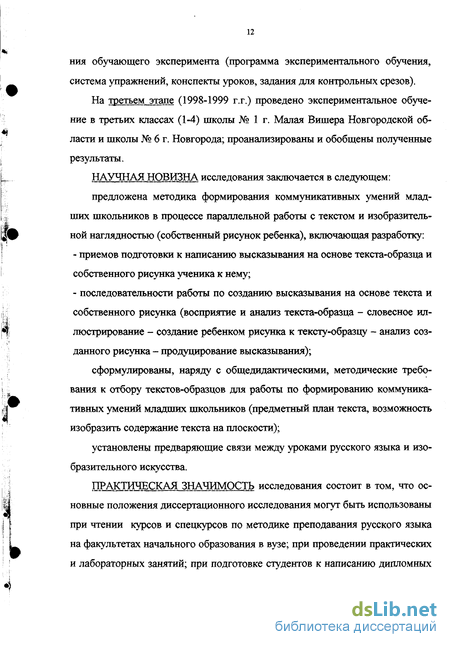 12

ния обучающего эксперимента (программа экспериментального обучения, система упражнений, конспекты уроков, задания для контрольных срезов).

На третьем этапе (1998-1999 г.г.) проведено экспериментальное обучение в третьих классах (1-4) школы № 1 г. Малая Вишера Новгородской области и школы № 6 г. Новгорода; проанализированы и обобщены полученные результаты.

НАУЧНАЯ НОВИЗНА исследования заключается в следующем:

предложена методика формирования коммуникативных умений младших школьников в процессе параллельной работы с текстом и изобразительной наглядностью (собственный рисунок ребенка), включающая разработку:

- приемов подготовки к написанию высказывания на основе текста-образца и собственного рисунка ученика к нему;

- последовательности работы по созданию высказывания на основе текста и собственного рисунка (восприятие и анализ текста-образца – словесное иллюстрирование – создание ребенком рисунка к тексту-образцу – анализ созданного рисунка – продуцирование высказывания);

сформулированы, наряду с общедидактическими, методические требования к отбору текстов-образцов для работы по формированию коммуникативных умений младших школьников (предметный план текста, возможность изобразить содержание текста на плоскости);

установлены предваряющие связи между уроками русского языка и изобразительного искусства.

ПРАКТИЧЕСКАЯ ЗНАЧИМОСТЬ исследования состоит в том, что основные положения диссертационного исследования могут быть использованы при чтении курсов и спецкурсов по методике преподавания русского языка на факультетах начального образования в вузе; при проведении практических и лабораторных занятий; при подготовке студентов к написанию дипломных

dsLib.net
библиотека диссертаций